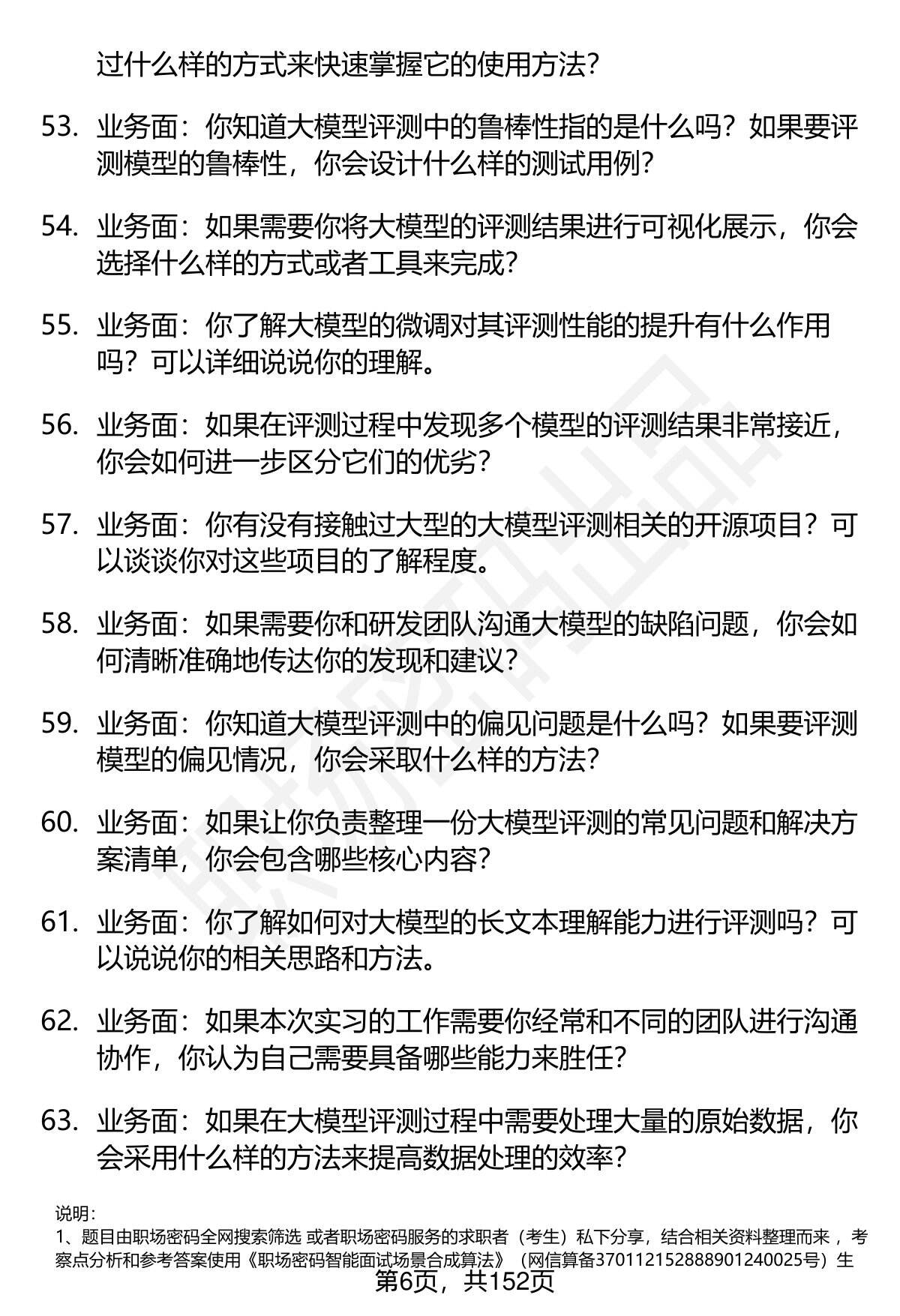 过什么样的方式来快速掌握它的使用方法？

53. 业务面：你知道大模型评测中的鲁棒性指的是什么吗？如果要评测模型的鲁棒性，你会设计什么样的测试用例？

54. 业务面：如果需要你将大模型的评测结果进行可视化展示，你会选择什么样的方式或者工具来完成？

55. 业务面：你了解大模型的微调对其评测性能的提升有什么作用吗？可以详细说说你的理解。

56. 业务面：如果在评测过程中发现多个模型的评测结果非常接近，你会如何进一步区分它们的优劣？

57. 业务面：你有没有接触过大型的大模型评测相关的开源项目？可以谈谈你对这些项目的了解程度。

58. 业务面：如果需要你和研发团队沟通大模型的缺陷问题，你会如何清晰准确地传达你的发现和建议？

59. 业务面：你知道大模型评测中的偏见问题是什么吗？如果要评测模型的偏见情况，你会采取什么样的方法？

60. 业务面：如果让你负责整理一份大模型评测的常见问题和解决方案清单，你会包含哪些核心内容？

61. 业务面：你了解如何对大模型的长文本理解能力进行评测吗？可以说说你的相关思路和方法。

62. 业务面：如果本次实习的工作需要你经常和不同的团队进行沟通协作，你认为自己需要具备哪些能力来胜任？

63. 业务面：如果在大模型评测过程中需要处理大量的原始数据，你会采用什么样的方法来提高数据处理的效率？

说明：
1、题目由职场密码全网搜索筛选 或者职场密码服务的求职者（考生）私下分享，结合相关资料整理而来 ，考察点分析和参考答案使用《职场密码智能面试场景合成算法》（网信算备370112152888901240025号）生
第6页，共152页